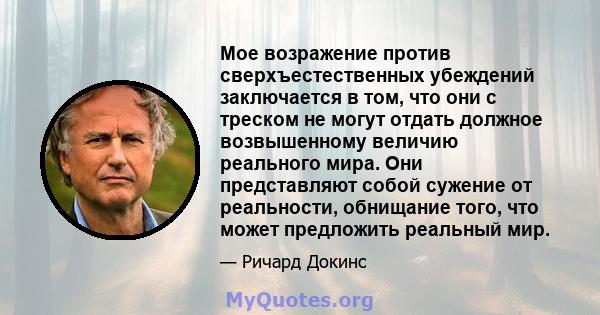 Мое возражение против сверхъестественных убеждений заключается в том, что они с треском не могут отдать должное возвышенному величию реального мира. Они представляют собой сужение от реальности, обнищание того, что может предложить реальный мир.

— Ричард Докинс

MyQuotes.org